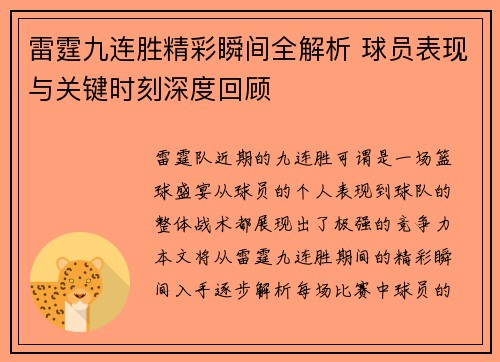 雷霆九连胜精彩瞬间全解析 球员表现与关键时刻深度回顾

雷霆队近期的九连胜可谓是一场篮球盛宴从球员的个人表现到球队的整体战术都展现出了极强的竞争力本文将从雷霆九连胜期间的精彩瞬间入手逐步解析每场比赛中球员的